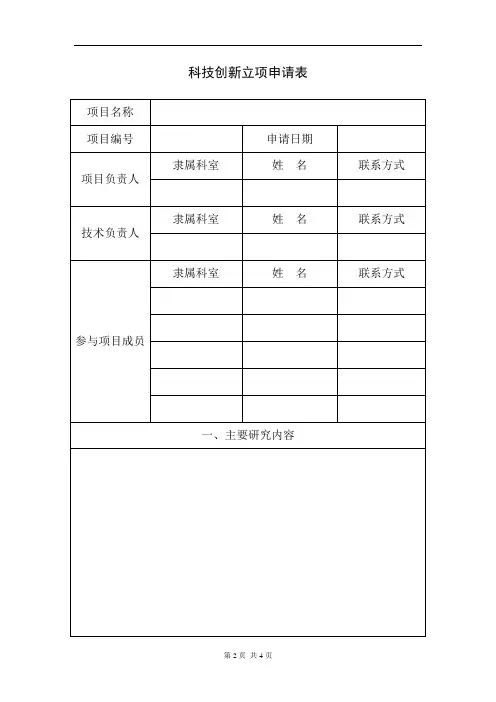 科技创新立项申请表

| 项目名称 | | | |
|---|---|---|---|
| 项目编号 | | 申请日期 | |
| 项目负责人 | 隶属科室 | 姓　名 | 联系方式 |
| | | | |
| 技术负责人 | 隶属科室 | 姓　名 | 联系方式 |
| | | | |
| 参与项目成员 | 隶属科室 | 姓　名 | 联系方式 |
| | | | |
| | | | |
| | | | |
| | | | |
| | | | |
| 一、主要研究内容 | | | |
| | | | |

第 2 页 共 4 页